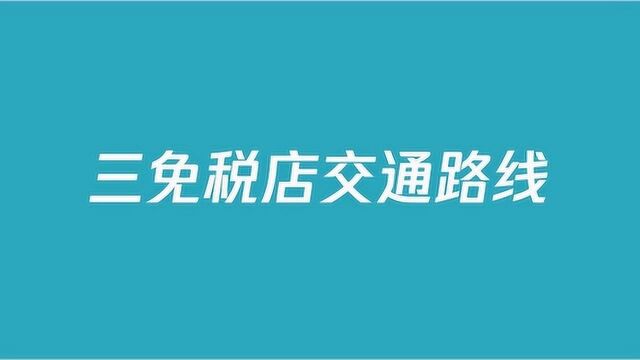 三免税店交通路线